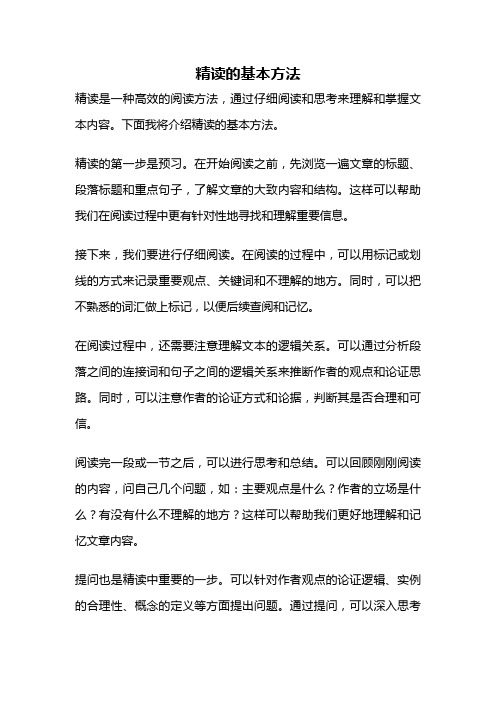 精读的基本方法

精读是一种高效的阅读方法，通过仔细阅读和思考来理解和掌握文本内容。下面我将介绍精读的基本方法。

精读的第一步是预习。在开始阅读之前，先浏览一遍文章的标题、段落标题和重点句子，了解文章的大致内容和结构。这样可以帮助我们在阅读过程中更有针对性地寻找和理解重要信息。

接下来，我们要进行仔细阅读。在阅读的过程中，可以用标记或划线的方式来记录重要观点、关键词和不理解的地方。同时，可以把不熟悉的词汇做上标记，以便后续查阅和记忆。

在阅读过程中，还需要注意理解文本的逻辑关系。可以通过分析段落之间的连接词和句子之间的逻辑关系来推断作者的观点和论证思路。同时，可以注意作者的论证方式和论据，判断其是否合理和可信。

阅读完一段或一节之后，可以进行思考和总结。可以回顾刚刚阅读的内容，问自己几个问题，如：主要观点是什么？作者的立场是什么？有没有什么不理解的地方？这样可以帮助我们更好地理解和记忆文章内容。

提问也是精读中重要的一步。可以针对作者观点的论证逻辑、实例的合理性、概念的定义等方面提出问题。通过提问，可以深入思考